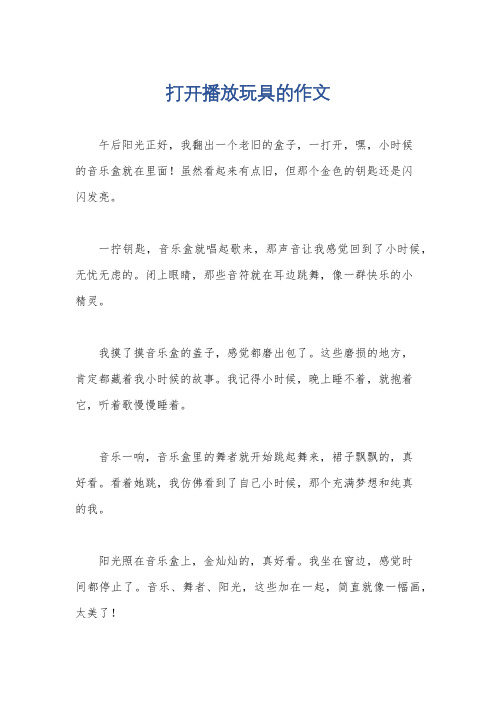 打开播放玩具的作文

午后阳光正好，我翻出一个老旧的盒子，一打开，嘿，小时候的音乐盒就在里面！虽然看起来有点旧，但那个金色的钥匙还是闪闪发亮。

一拧钥匙，音乐盒就唱起歌来，那声音让我感觉回到了小时候，无忧无虑的。闭上眼睛，那些音符就在耳边跳舞，像一群快乐的小精灵。

我摸了摸音乐盒的盖子，感觉都磨出包了。这些磨损的地方，肯定都藏着我小时候的故事。我记得小时候，晚上睡不着，就抱着它，听着歌慢慢睡着。

音乐一响，音乐盒里的舞者就开始跳起舞来，裙子飘飘的，真好看。看着她跳，我仿佛看到了自己小时候，那个充满梦想和纯真的我。

阳光照在音乐盒上，金灿灿的，真好看。我坐在窗边，感觉时间都停止了。音乐、舞者、阳光，这些加在一起，简直就像一幅画，太美了！